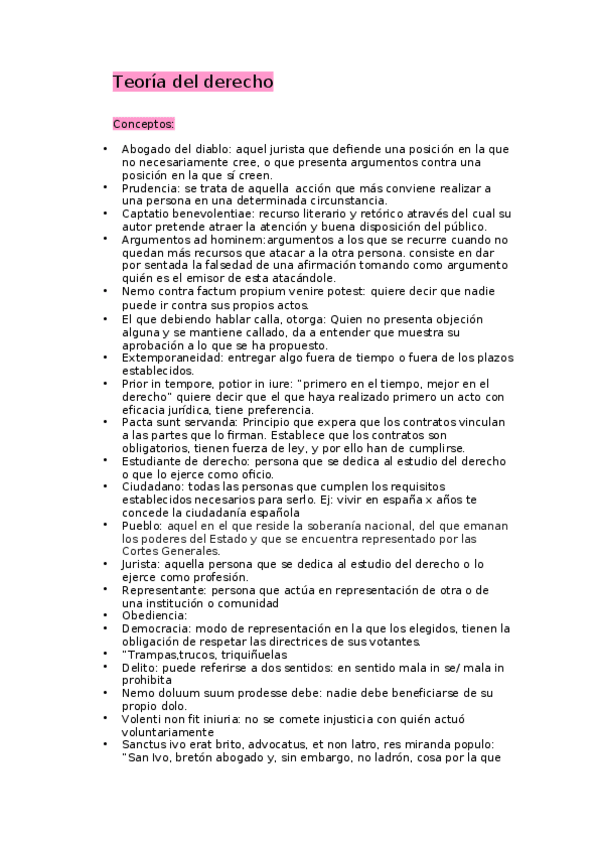 Teoría del derecho

Conceptos:

• Abogado del diablo: aquel jurista que defiende una posición en la que no necesariamente cree, o que presenta argumentos contra una posición en la que sí creen.
• Prudencia: se trata de aquella acción que más conviene realizar a una persona en una determinada circunstancia.
• Captatio benevolentiae: recurso literario y retórico através del cual su autor pretende atraer la atención y buena disposición del público.
• Argumentos ad hominem:argumentos a los que se recurre cuando no quedan más recursos que atacar a la otra persona. consiste en dar por sentada la falsedad de una afirmación tomando como argumento quién es el emisor de esta atacándole.
• Nemo contra factum propium venire potest: quiere decir que nadie puede ir contra sus propios actos.
• El que debiendo hablar calla, otorga: Quien no presenta objeción alguna y se mantiene callado, da a entender que muestra su aprobación a lo que se ha propuesto.
• Extemporaneidad: entregar algo fuera de tiempo o fuera de los plazos establecidos.
• Prior in tempore, potior in iure: "primero en el tiempo, mejor en el derecho" quiere decir que el que haya realizado primero un acto con eficacia jurídica, tiene preferencia.
• Pacta sunt servanda: Principio que expera que los contratos vinculan a las partes que lo firman. Establece que los contratos son obligatorios, tienen fuerza de ley, y por ello han de cumplirse.
• Estudiante de derecho: persona que se dedica al estudio del derecho o que lo ejerce como oficio.
• Ciudadano: todas las personas que cumplen los requisitos establecidos necesarios para serlo. Ej: vivir en españa x años te concede la ciudadanía española
• Pueblo: aquel en el que reside la soberanía nacional, del que emanan los poderes del Estado y que se encuentra representado por las Cortes Generales.
• Jurista: aquella persona que se dedica al estudio del derecho o lo ejerce como profesión.
• Representante: persona que actúa en representación de otra o de una institución o comunidad
• Obediencia:
• Democracia: modo de representación en la que los elegidos, tienen la obligación de respetar las directrices de sus votantes.
• "Trampas,trucos, triquiñuelas
• Delito: puede referirse a dos sentidos: en sentido mala in se/ mala in prohibita
• Nemo doluum suum prodesse debe: nadie debe beneficiarse de su propio dolo.
• Volenti non fit iniuria: no se comete injusticia con quién actuó voluntariamente
• Sanctus ivo erat brito, advocatus, et non latro, res miranda populo: "San Ivo, bretón abogado y, sin embargo, no ladrón, cosa por la que